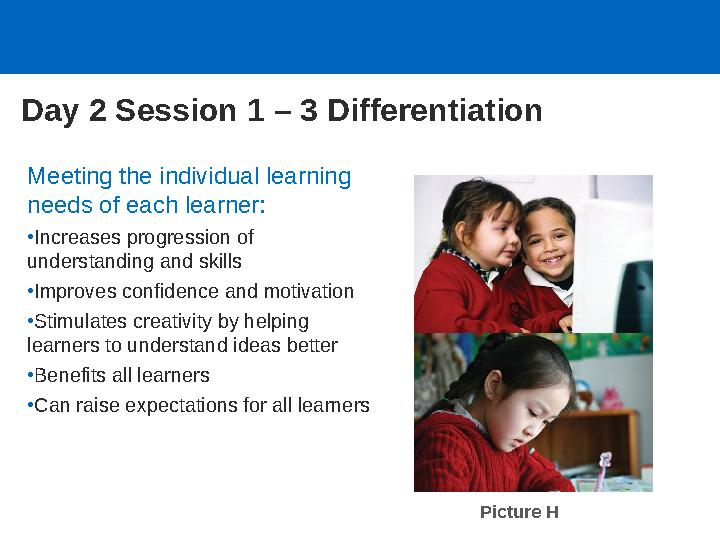 Day 2 Session 1 – 3 Differentiation

Meeting the individual learning needs of each learner:

•Increases progression of understanding and skills

•Improves confidence and motivation

•Stimulates creativity by helping learners to understand ideas better

•Benefits all learners

•Can raise expectations for all learners

Picture H